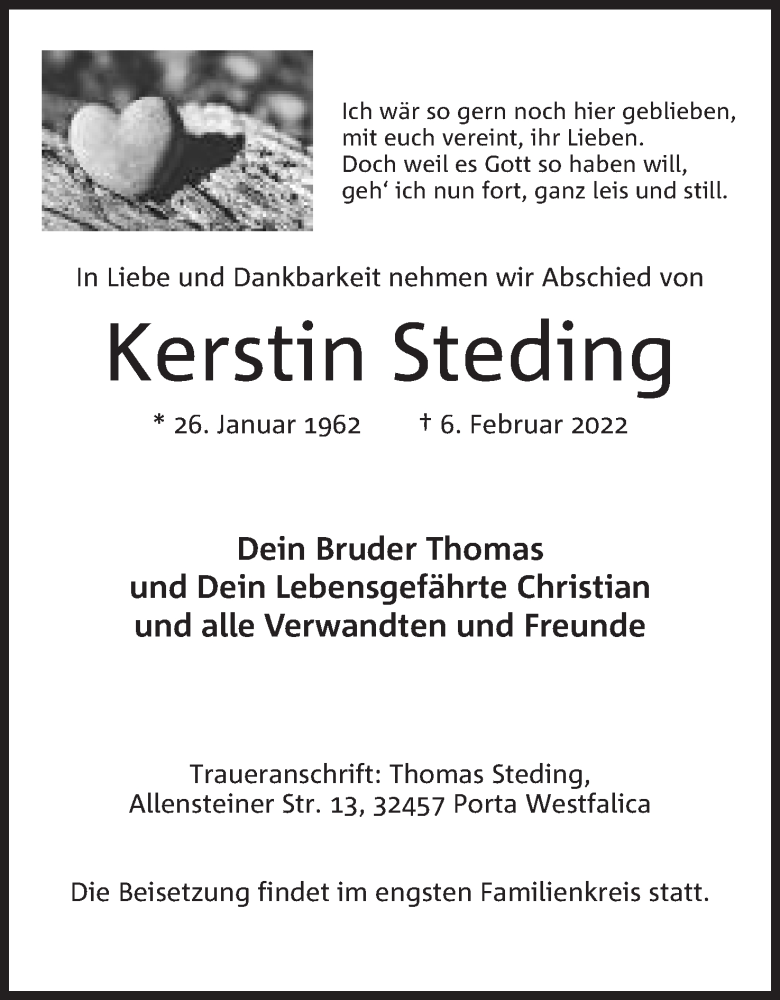 Ich wär so gern noch hier geblieben,
mit euch vereint, ihr Lieben.
Doch weil es Gott so haben will,
geh' ich nun fort, ganz leis und still.

In Liebe und Dankbarkeit nehmen wir Abschied von

Kerstin Steding

* 26. Januar 1962 † 6. Februar 2022

Dein Bruder Thomas
und Dein Lebensgefährte Christian
und alle Verwandten und Freunde

Traueranschrift: Thomas Steding,
Allensteiner Str. 13, 32457 Porta Westfalica

Die Beisetzung findet im engsten Familienkreis statt.